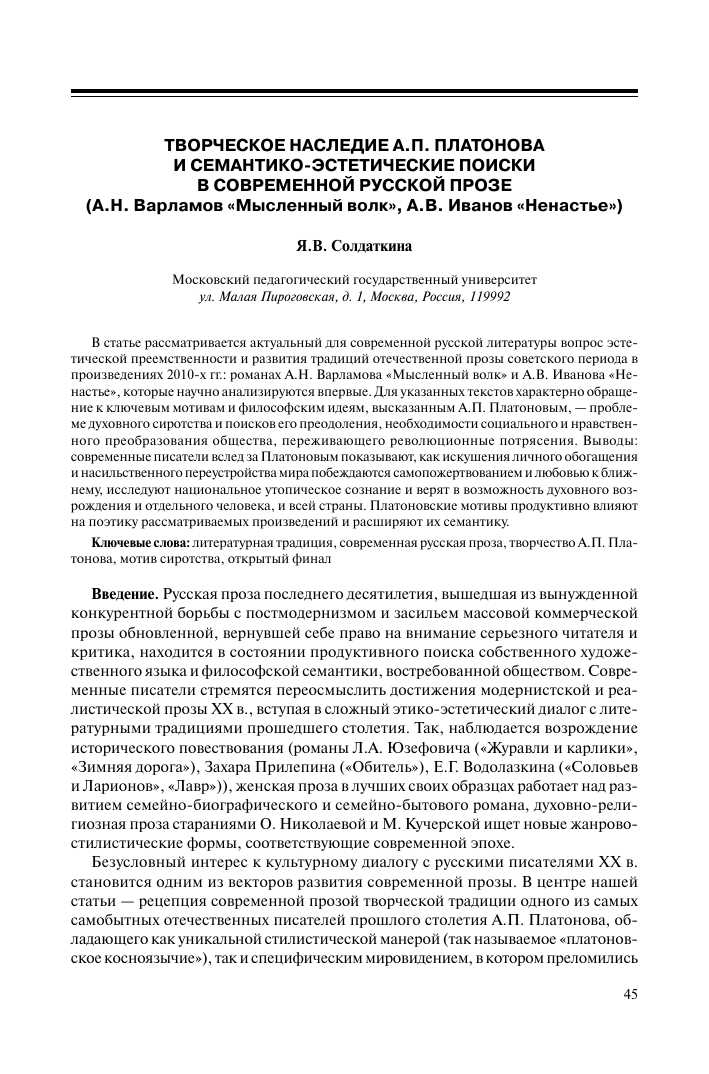 ТВОРЧЕСКОЕ НАСЛЕДИЕ А.П. ПЛАТОНОВА И СЕМАНТИКО-ЭСТЕТИЧЕСКИЕ ПОИСКИ В СОВРЕМЕННОЙ РУССКОЙ ПРОЗЕ (А.Н. Варламов «Мысленный волк», А.В. Иванов «Ненастье»)

Я.В. Солдаткина

Московский педагогический государственный университет
ул. Малая Пироговская, д. 1, Москва, Россия, 119992

В статье рассматривается актуальный для современной русской литературы вопрос эстетической преемственности и развития традиций отечественной прозы советского периода в произведениях 2010-х гг.: романах А.Н. Варламова «Мысленный волк» и А.В. Иванова «Ненастье», которые научно анализируются впервые. Для указанных текстов характерно обращение к ключевым мотивам и философским идеям, высказанным А.П. Платоновым, — проблеме духовного сиротства и поисков его преодоления, необходимости социального и нравственного преобразования общества, переживающего революционные потрясения. Выводы: современные писатели вслед за Платоновым показывают, как искушения личного обогащения и насильственного переустройства мира побеждаются самопожертвованием и любовью к ближнему, исследуют национальное утопическое сознание и верят в возможность духовного возрождения и отдельного человека, и всей страны. Платоновские мотивы продуктивно влияют на поэтику рассматриваемых произведений и расширяют их семантику.

Ключевые слова: литературная традиция, современная русская проза, творчество А.П. Платонова, мотив сиротства, открытый финал

Введение. Русская проза последнего десятилетия, вышедшая из вынужденной конкурентной борьбы с постмодернизмом и засильем массовой коммерческой прозы обновленной, вернувшей себе право на внимание серьезного читателя и критика, находится в состоянии продуктивного поиска собственного художественного языка и философской семантики, востребованной обществом. Современные писатели стремятся переосмыслить достижения модернистской и реалистической прозы XX в., вступая в сложный этико-эстетический диалог с литературными традициями прошедшего столетия. Так, наблюдается возрождение исторического повествования (романы Л.А. Юзефовича («Журавли и карлики», «Зимняя дорога»), Захара Прилепина («Обитель»), Е.Г. Водолазкина («Соловьев и Ларионов», «Лавр»)), женская проза в лучших своих образцах работает над развитием семейно-биографического и семейно-бытового романа, духовно-религиозная проза стараниями О. Николаевой и М. Кучерской ищет новые жанрово-стилистические формы, соответствующие современной эпохе.

Безусловный интерес к культурному диалогу с русскими писателями XX в. становится одним из векторов развития современной прозы. В центре нашей статьи — рецепция современной прозой творческой традиции одного из самых самобытных отечественных писателей прошлого столетия А.П. Платонова, обладающего как уникальной стилистической манерой (так называемое «платоновское косноязычие»), так и специфическим мировидением, в котором преломились

45